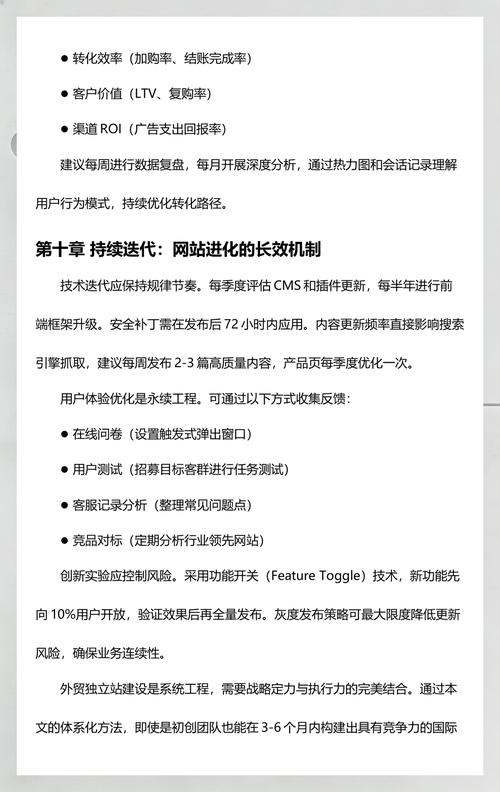 ● 转化效率（加购率、结账完成率）

● 客户价值（LTV、复购率）

● 渠道 ROI（广告支出回报率）

建议每周进行数据复盘，每月开展深度分析，通过热力图和会话记录理解用户行为模式，持续优化转化路径。

第十章 持续迭代：网站进化的长效机制

技术迭代应保持规律节奏。每季度评估 CMS 和插件更新，每半年进行前端框架升级。安全补丁需在发布后 72 小时内应用。内容更新频率直接影响搜索引擎抓取，建议每周发布 2-3 篇高质量内容，产品页每季度优化一次。

用户体验优化是永续工程。可通过以下方式收集反馈：

● 在线问卷（设置触发式弹出窗口）

● 用户测试（招募目标客群进行任务测试）

● 客服记录分析（整理常见问题点）

● 竞品对标（定期分析行业领先网站）

创新实验应控制风险。采用功能开关（Feature Toggle）技术，新功能先向 10%用户开放，验证效果后再全量发布。灰度发布策略可最大限度降低更新风险，确保业务连续性。

外贸独立站建设是系统工程，需要战略定力与执行力的完美结合。通过本文的体系化方法，即使是初创团队也能在 3-6 个月内构建出具有竞争力的国际